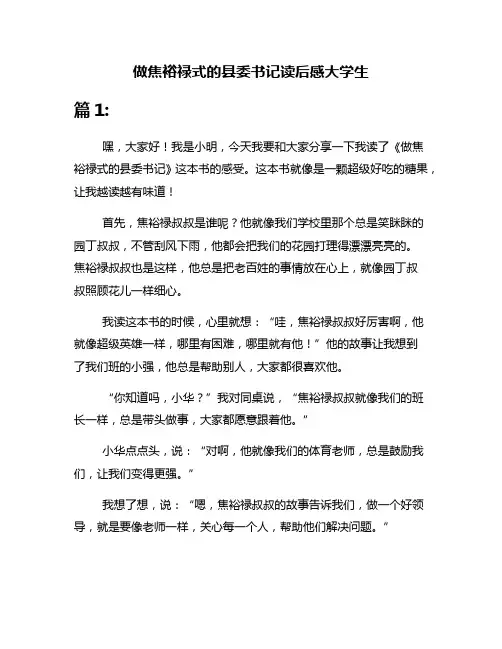 做焦裕禄式的县委书记读后感大学生

篇 1:

嘿，大家好！我是小明，今天我要和大家分享一下我读了《做焦裕禄式的县委书记》这本书的感受。这本书就像是一颗超级好吃的糖果，让我越读越有味道！

首先，焦裕禄叔叔是谁呢？他就像我们学校里那个总是笑眯眯的园丁叔叔，不管刮风下雨，他都会把我们的花园打理得漂漂亮亮的。焦裕禄叔叔也是这样，他总是把老百姓的事情放在心上，就像园丁叔叔照顾花儿一样细心。

我读这本书的时候，心里就想：“哇，焦裕禄叔叔好厉害啊，他就像超级英雄一样，哪里有困难，哪里就有他！”他的故事让我想到了我们班的小强，他总是帮助别人，大家都很喜欢他。

“你知道吗，小华？”我对同桌说，“焦裕禄叔叔就像我们的班长一样，总是带头做事，大家都愿意跟着他。”

小华点点头，说：“对啊，他就像我们的体育老师，总是鼓励我们，让我们变得更强。”

我想了想，说：“嗯，焦裕禄叔叔的故事告诉我们，做一个好领导，就是要像老师一样，关心每一个人，帮助他们解决问题。”